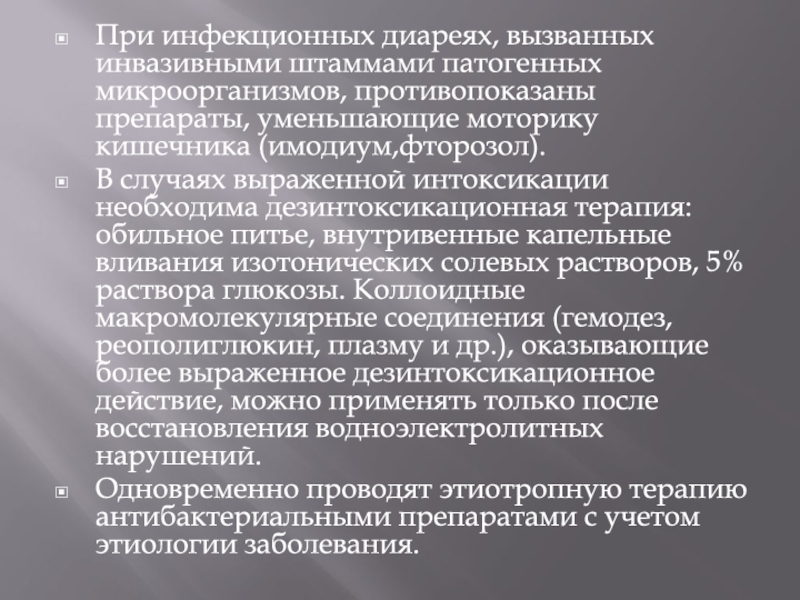 При инфекционных диареях, вызванных инвазивными штаммами патогенных микроорганизмов, противопоказаны препараты, уменьшающие моторику кишечника (имодиум,фторозол).

В случаях выраженной интоксикации необходима дезинтоксикационная терапия: обильное питье, внутривенные капельные вливания изотонических солевых растворов, 5% раствора глюкозы. Коллоидные макромолекулярные соединения (гемодез, реополиглюкин, плазму и др.), оказывающие более выраженное дезинтоксикационное действие, можно применять только после восстановления водноэлектролитных нарушений.

Одновременно проводят этиотропную терапию антибактериальными препаратами с учетом этиологии заболевания.